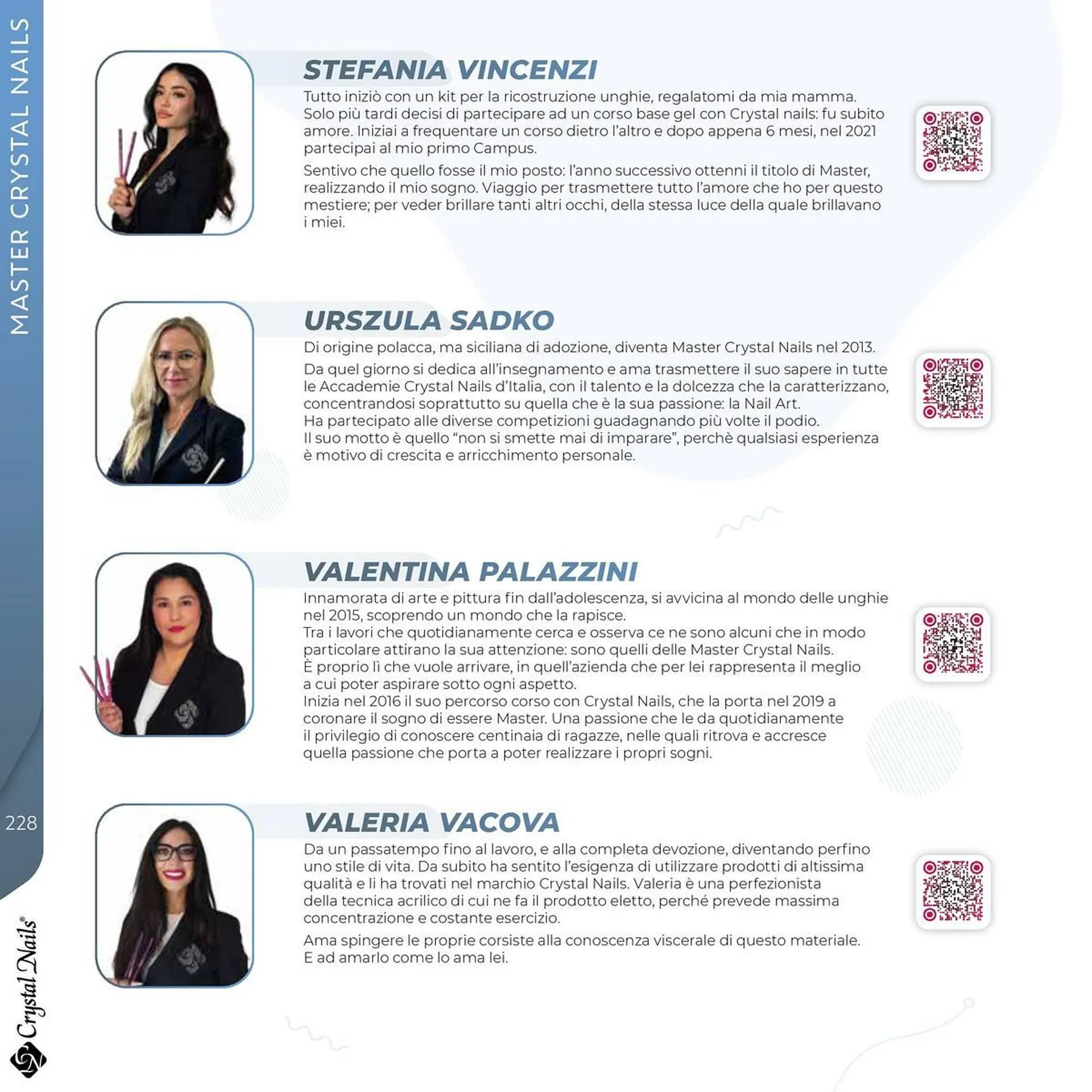 MASTER CRYSTAL NAILS

STEFANIA VINCENZI

Tutto iniziò con un kit per la ricostruzione unghie, regalatomi da mia mamma. Solo più tardi decisi di partecipare ad un corso base gel con Crystal nails: fu subito amore. Iniziai a frequentare un corso dietro l'altro e dopo appena 6 mesi, nel 2021 partecipai al mio primo Campus.

Sentivo che quello fosse il mio posto: l'anno successivo ottenni il titolo di Master, realizzando il mio sogno. Viaggio per trasmettere tutto l'amore che ho per questo mestiere; per veder brillare tanti altri occhi, della stessa luce della quale brillavano i miei.

URSZULA SADKO

Di origine polacca, ma siciliana di adozione, diventa Master Crystal Nails nel 2013.

Da quel giorno si dedica all'insegnamento e ama trasmettere il suo sapere in tutte le Accademie Crystal Nails d'Italia, con il talento e la dolcezza che la caratterizzano, concentrandosi soprattutto su quella che è la sua passione: la Nail Art.
Ha partecipato alle diverse competizioni guadagnando più volte il podio.
Il suo motto è quello "non si smette mai di imparare", perchè qualsiasi esperienza è motivo di crescita e arricchimento personale.

VALENTINA PALAZZINI

Innamorata di arte e pittura fin dall'adolescenza, si avvicina al mondo delle unghie nel 2015, scoprendo un mondo che la rapisce.
Tra i lavori che quotidianamente cerca e osserva ce ne sono alcuni che in modo particolare attirano la sua attenzione: sono quelli delle Master Crystal Nails.
È proprio lì che vuole arrivare, in quell'azienda che per lei rappresenta il meglio a cui poter aspirare sotto ogni aspetto.
Inizia nel 2016 il suo percorso corso con Crystal Nails, che la porta nel 2019 a coronare il sogno di essere Master. Una passione che le da quotidianamente il privilegio di conoscere centinaia di ragazze, nelle quali ritrova e accresce quella passione che porta a poter realizzare i propri sogni.

228

VALERIA VACOVA

Da un passatempo fino al lavoro, e alla completa devozione, diventando perfino uno stile di vita. Da subito ha sentito l'esigenza di utilizzare prodotti di altissima qualità e li ha trovati nel marchio Crystal Nails. Valeria è una perfezionista della tecnica acrilico di cui ne fa il prodotto eletto, perché prevede massima concentrazione e costante esercizio.

Ama spingere le proprie corsiste alla conoscenza viscerale di questo materiale. E ad amarlo come lo ama lei.

Crystal Nails®